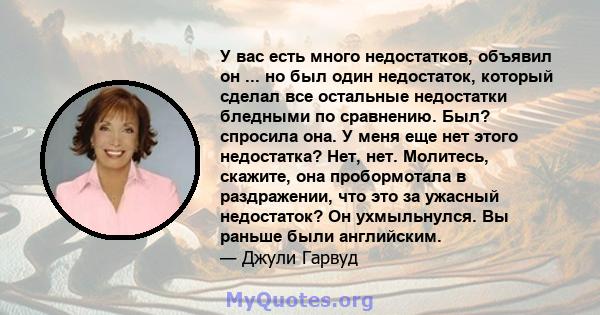 У вас есть много недостатков, объявил он ... но был один недостаток, который сделал все остальные недостатки бледными по сравнению. Был? спросила она. У меня еще нет этого недостатка? Нет, нет. Молитесь, скажите, она пробормотала в раздражении, что это за ужасный недостаток? Он ухмыльнулся. Вы раньше были английским.
— Джули Гарвуд

MyQuotes.org